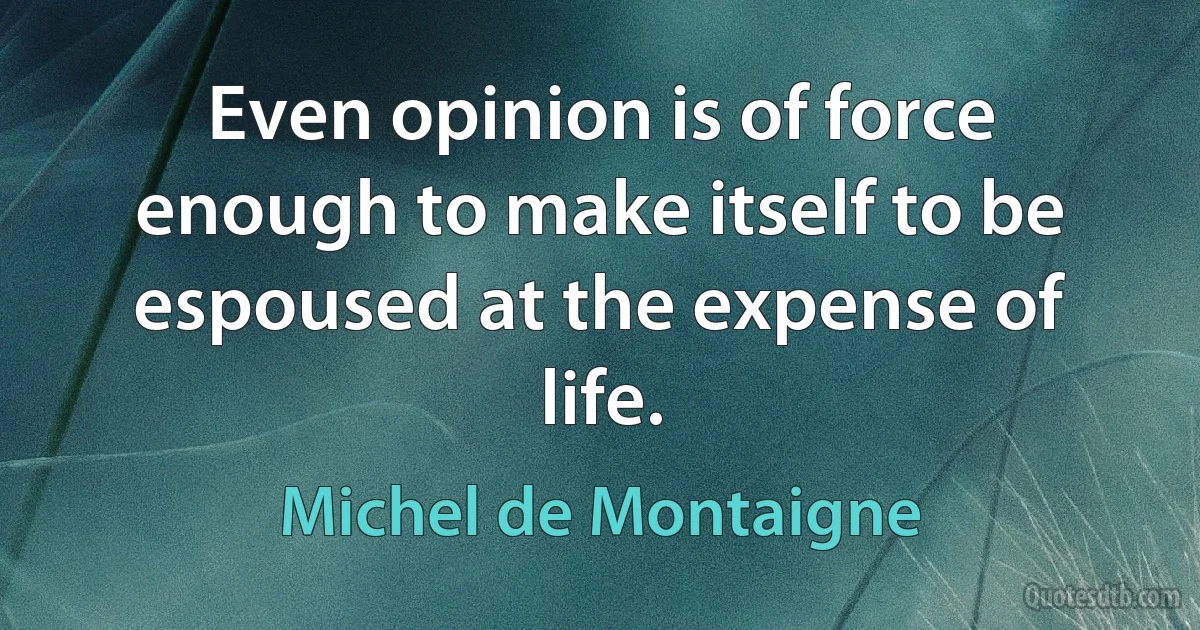 Even opinion is of force enough to make itself to be espoused at the expense of life.

Michel de Montaigne

Quotesdtb.com